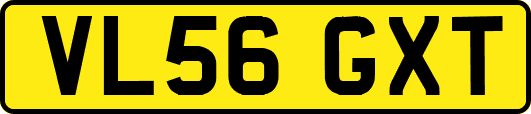 VL56 GXT